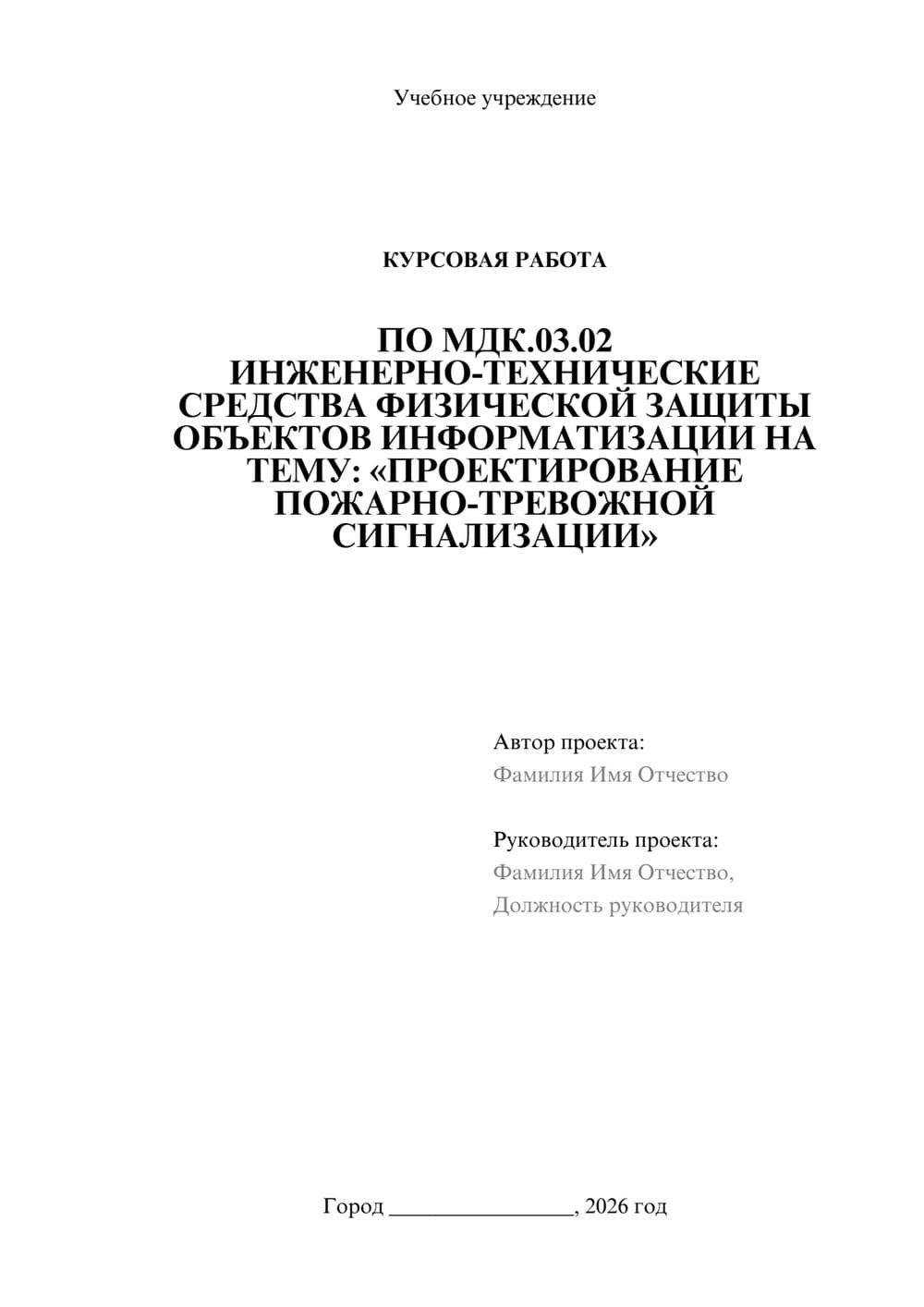 Учебное учреждение

КУРСОВАЯ РАБОТА

ПО МДК.03.02 ИНЖЕНЕРНО-ТЕХНИЧЕСКИЕ СРЕДСТВА ФИЗИЧЕСКОЙ ЗАЩИТЫ ОБЪЕКТОВ ИНФОРМАТИЗАЦИИ НА ТЕМУ: «ПРОЕКТИРОВАНИЕ ПОЖАРНО-ТРЕВОЖНОЙ СИГНАЛИЗАЦИИ»

Автор проекта:
Фамилия Имя Отчество

Руководитель проекта:
Фамилия Имя Отчество,
Должность руководителя

Город ________________, 2026 год